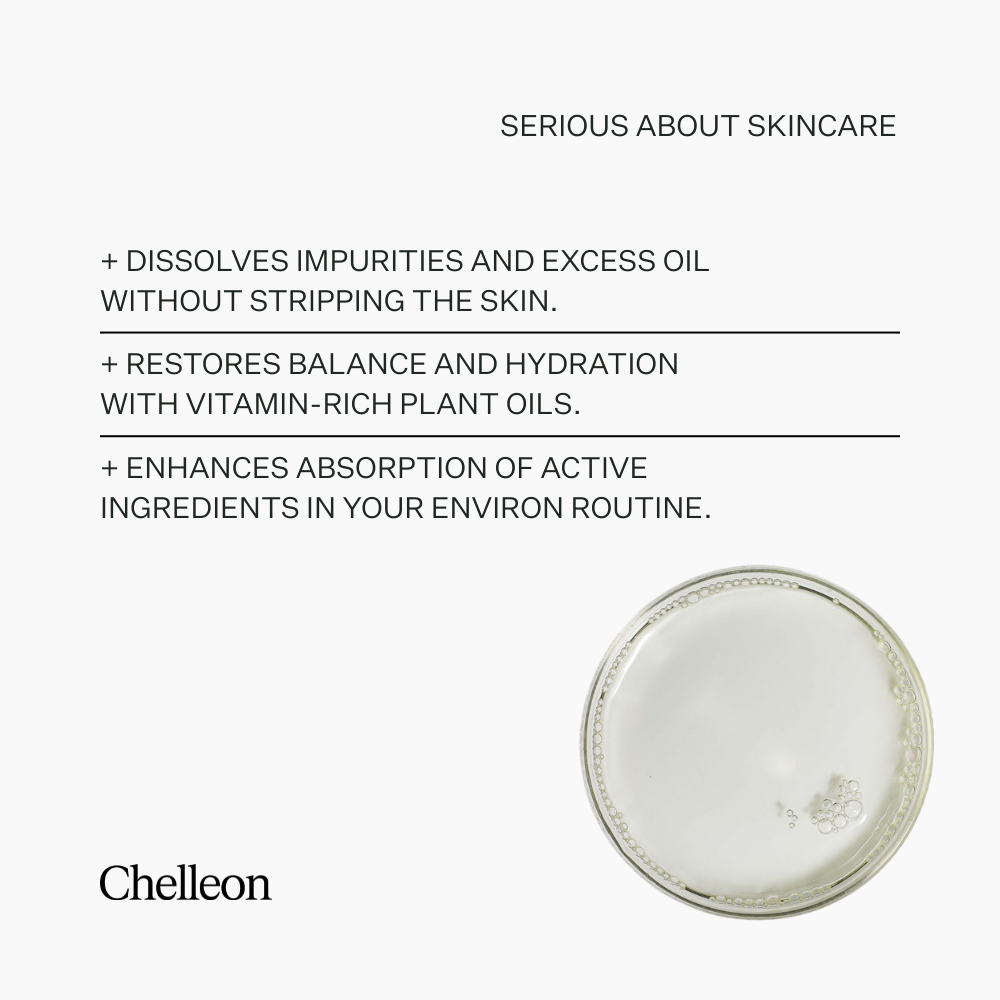 SERIOUS ABOUT SKINCARE

+ DISSOLVES IMPURITIES AND EXCESS OIL WITHOUT STRIPPING THE SKIN.

+ RESTORES BALANCE AND HYDRATION WITH VITAMIN-RICH PLANT OILS.

+ ENHANCES ABSORPTION OF ACTIVE INGREDIENTS IN YOUR ENVIRON ROUTINE.

Chelleon